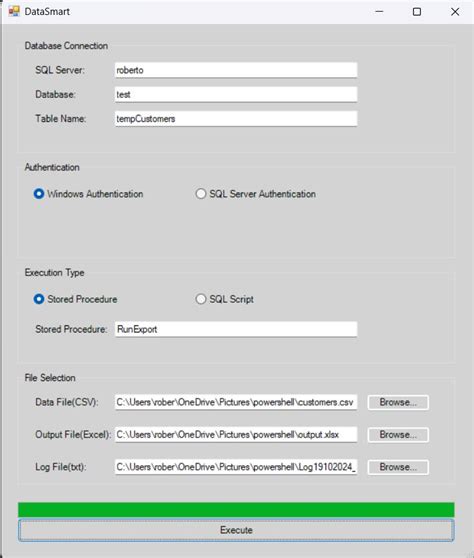 DataSmart

Database Connection

SQL Server: roberto

Database: test

Table Name: tempCustomers

Authentication

Windows Authentication

SQL Server Authentication

Execution Type

Stored Procedure

SQL Script

Stored Procedure: RunExport

File Selection

Data File(CSV): C:\Users\rober\OneDrive\Pictures\powershell\customers.csv Browse...

Output File(Excel): C:\Users\rober\OneDrive\Pictures\powershell\output.xlsx Browse...

Log File(txt): C:\Users\rober\OneDrive\Pictures\powershell\Log19102024_ Browse...

Execute